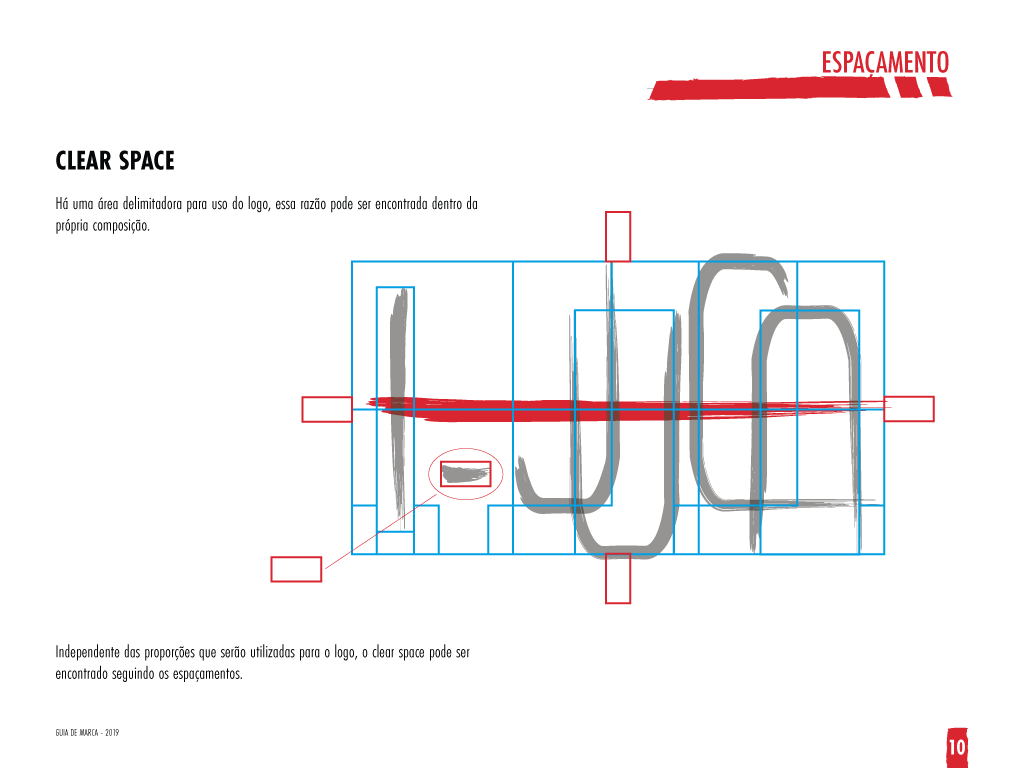 ESPAÇAMENTO

CLEAR SPACE

Há uma área delimitadora para uso do logo, essa razão pode ser encontrada dentro da própria composição.

Independente das proporções que serão utilizadas para o logo, o clear space pode ser encontrado seguindo os espaçamentos.

GUIA DE MARCA - 2019

10